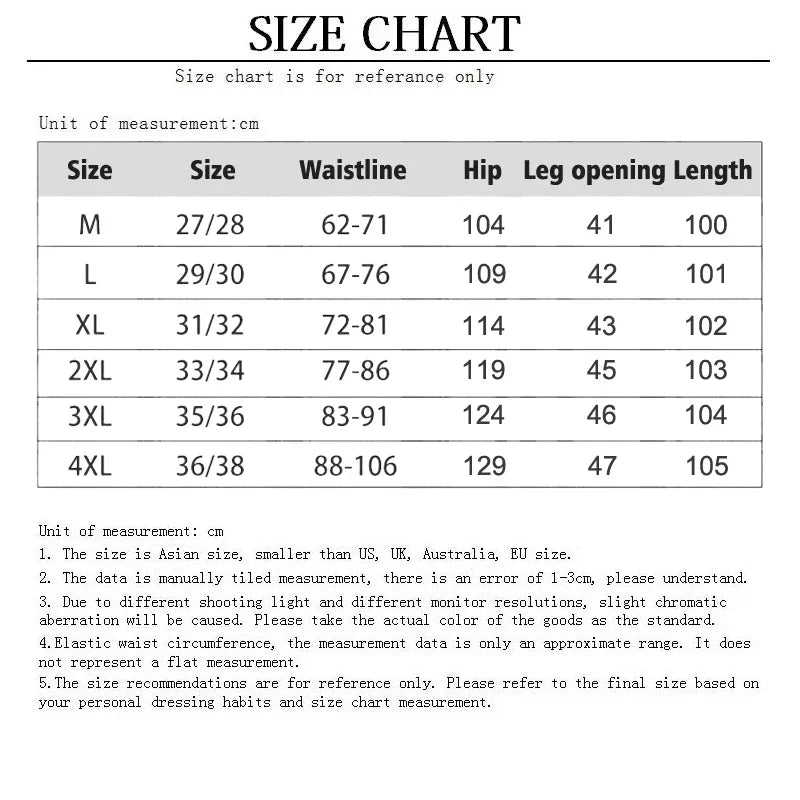 SIZE CHART

Size chart is for referance only

Unit of measurement:cm

| Size | Size | Waistline | Hip | Leg opening | Length |
|---|---|---|---|---|---|
| M | 27/28 | 62-71 | 104 | 41 | 100 |
| L | 29/30 | 67-76 | 109 | 42 | 101 |
| XL | 31/32 | 72-81 | 114 | 43 | 102 |
| 2XL | 33/34 | 77-86 | 119 | 45 | 103 |
| 3XL | 35/36 | 83-91 | 124 | 46 | 104 |
| 4XL | 36/38 | 88-106 | 129 | 47 | 105 |

Unit of measurement: cm
1. The size is Asian size, smaller than US, UK, Australia, EU size.
2. The data is manually tiled measurement, there is an error of 1-3cm, please understand.
3. Due to different shooting light and different monitor resolutions, slight chromatic aberration will be caused. Please take the actual color of the goods as the standard.
4.Elastic waist circumference, the measurement data is only an approximate range. It does not represent a flat measurement.
5.The size recommendations are for reference only. Please refer to the final size based on your personal dressing habits and size chart measurement.